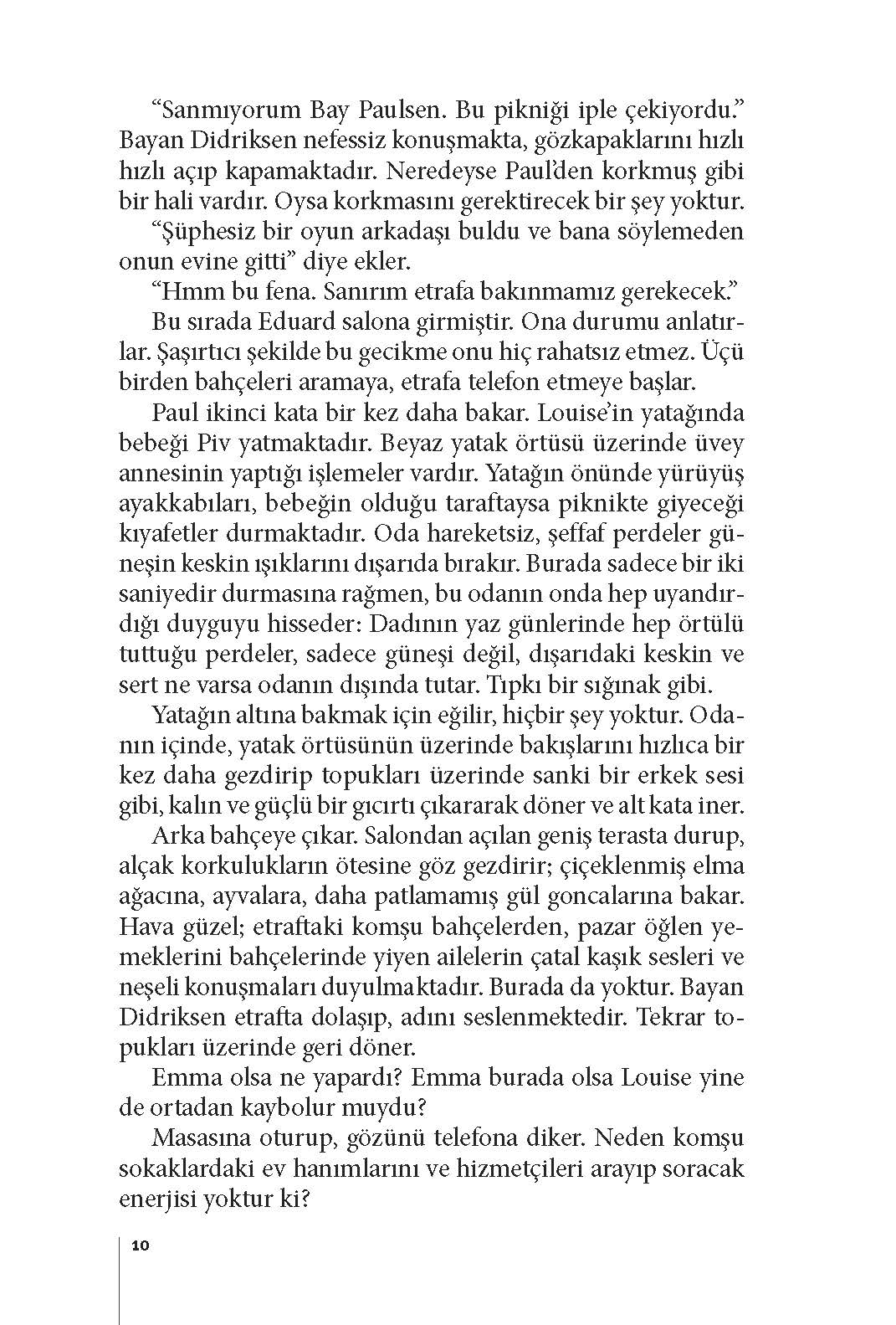 “Sanmıyorum Bay Paulsen. Bu pikniği iple çekiyordu.” Bayan Didriksen nefessiz konuşmakta, gözkapaklarını hızlı hızlı açıp kapamaktadır. Neredeyse Paul’den korkmuş gibi bir hali vardır. Oysa korkmasını gerektirecek bir şey yoktur.

“Şüphesiz bir oyun arkadaşı buldu ve bana söylemeden onun evine gitti” diye ekler.

“Hmm bu fena. Sanırım etrafa bakınmamız gerekecek.”

Bu sırada Eduard salona girmiştir. Ona durumu anlatırlar. Şaşırtıcı şekilde bu gecikme onu hiç rahatsız etmez. Üçü birden bahçeleri aramaya, etrafa telefon etmeye başlar.

Paul ikinci kata bir kez daha bakar. Louise’in yatağında bebeği Piv yatmaktadır. Beyaz yatak örtüsü üzerinde üvey annesinin yaptığı işlemeler vardır. Yatağın önünde yürüyüş ayakkabıları, bebeğin olduğu taraftaysa piknikte giyeceği kıyafetler durmaktadır. Oda hareketsiz, şeffaf perdeler güneşin keskin ışıklarını dışarıda bırakır. Burada sadece bir iki saniyedir durmasına rağmen, bu odanın onda hep uyandırdığı duyguyu hisseder: Dadının yaz günlerinde hep örtülü tuttuğu perdeler, sadece güneşi değil, dışarıdaki keskin ve sert ne varsa odanın dışında tutar. Tıpkı bir sığınak gibi.

Yatağın altına bakmak için eğilir, hiçbir şey yoktur. Odanın içinde, yatak örtüsünün üzerinde bakışlarını hızlıca bir kez daha gezdirip topukları üzerinde sanki bir erkek sesi gibi, kalın ve güçlü bir gıcırtı çıkararak döner ve alt kata iner.

Arka bahçeye çıkar. Salondan açılan geniş terasta durup, alçak korkulukların ötesine göz gezdirir; çiçeklenmiş elma ağacına, ayvalara, daha patlamamış gül goncalarına bakar. Hava güzel; etraftaki komşu bahçelerden, pazar öğlen yemeklerini bahçelerinde yiyen ailelerin çatal kaşık sesleri ve neşeli konuşmaları duyulmaktadır. Burada da yoktur. Bayan Didriksen etrafta dolaşıp, adını seslenmektedir. Tekrar topukları üzerinde geri döner.

Emma olsa ne yapardı? Emma burada olsa Louise yine de ortadan kaybolur muydu?

Masasına oturup, gözünü telefona diker. Neden komşu sokaklardaki ev hanımlarını ve hizmetçileri arayıp soracak enerjisi yoktur ki?

10